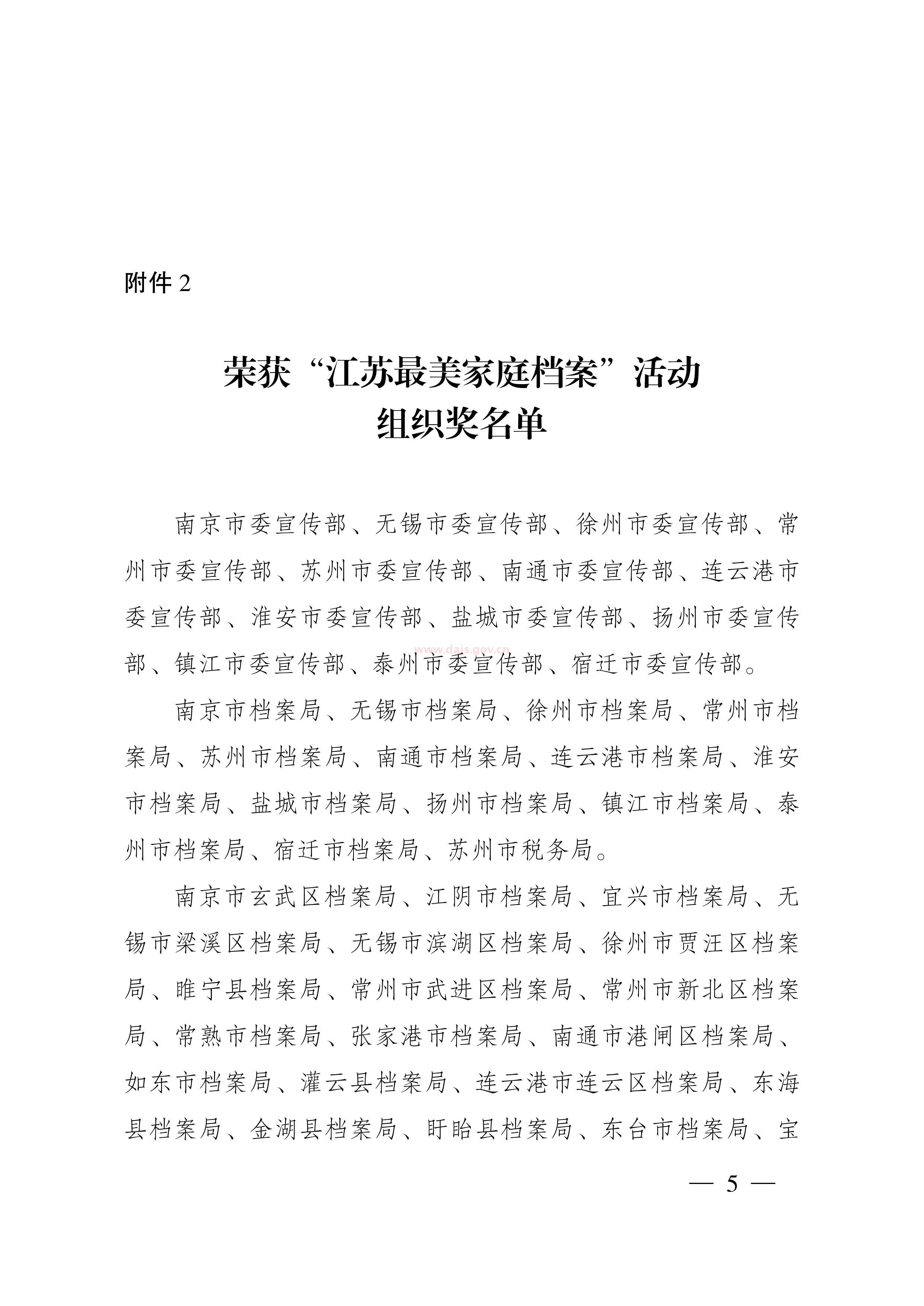 附件 2

荣获“江苏最美家庭档案”活动
组织奖名单

南京市委宣传部、无锡市委宣传部、徐州市委宣传部、常州市委宣传部、苏州市委宣传部、南通市委宣传部、连云港市委宣传部、淮安市委宣传部、盐城市委宣传部、扬州市委宣传部、镇江市委宣传部、泰州市委宣传部、宿迁市委宣传部。

www.dajs.gov.cn

南京市档案局、无锡市档案局、徐州市档案局、常州市档案局、苏州市档案局、南通市档案局、连云港市档案局、淮安市档案局、盐城市档案局、扬州市档案局、镇江市档案局、泰州市档案局、宿迁市档案局、苏州市税务局。

南京市玄武区档案局、江阴市档案局、宜兴市档案局、无锡市梁溪区档案局、无锡市滨湖区档案局、徐州市贾汪区档案局、睢宁县档案局、常州市武进区档案局、常州市新北区档案局、常熟市档案局、张家港市档案局、南通市港闸区档案局、如东市档案局、灌云县档案局、连云港市连云区档案局、东海县档案局、金湖县档案局、盱眙县档案局、东台市档案局、宝

— 5 —